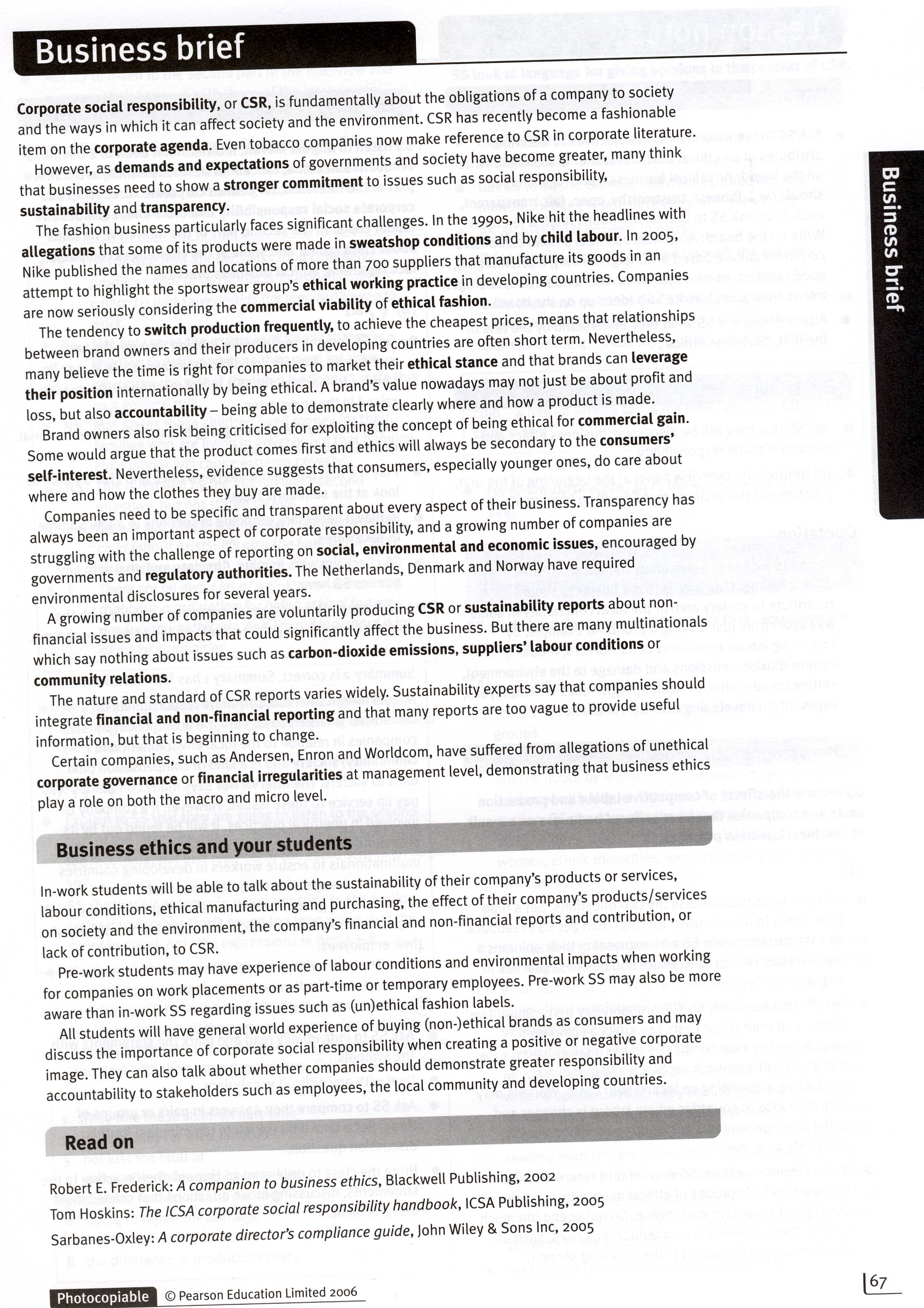 Business brief

Corporate social responsibility, or CSR, is fundamentally about the obligations of a company to society and the ways in which it can affect society and the environment. CSR has recently become a fashionable item on the corporate agenda. Even tobacco companies now make reference to CSR in corporate literature.

However, as demands and expectations of governments and society have become greater, many think that businesses need to show a stronger commitment to issues such as social responsibility, sustainability and transparency.

The fashion business particularly faces significant challenges. In the 1990s, Nike hit the headlines with allegations that some of its products were made in sweatshop conditions and by child labour. In 2005, Nike published the names and locations of more than 700 suppliers that manufacture its goods in an attempt to highlight the sportswear group's ethical working practice in developing countries. Companies are now seriously considering the commercial viability of ethical fashion.

The tendency to switch production frequently, to achieve the cheapest prices, means that relationships between brand owners and their producers in developing countries are often short term. Nevertheless, many believe the time is right for companies to market their ethical stance and that brands can leverage their position internationally by being ethical. A brand's value nowadays may not just be about profit and loss, but also accountability – being able to demonstrate clearly where and how a product is made. Brand owners also risk being criticised for exploiting the concept of being ethical for commercial gain. Some would argue that the product comes first and ethics will always be secondary to the consumers' self-interest. Nevertheless, evidence suggests that consumers, especially younger ones, do care about where and how the clothes they buy are made.

Companies need to be specific and transparent about every aspect of their business. Transparency has always been an important aspect of corporate responsibility, and a growing number of companies are struggling with the challenge of reporting on social, environmental and economic issues, encouraged by governments and regulatory authorities. The Netherlands, Denmark and Norway have required environmental disclosures for several years.

A growing number of companies are voluntarily producing CSR or sustainability reports about non-financial issues and impacts that could significantly affect the business. But there are many multinationals which say nothing about issues such as carbon-dioxide emissions, suppliers' labour conditions or community relations.

The nature and standard of CSR reports varies widely. Sustainability experts say that companies should integrate financial and non-financial reporting and that many reports are too vague to provide useful information, but that is beginning to change.

Certain companies, such as Andersen, Enron and Worldcom, have suffered from allegations of unethical corporate governance or financial irregularities at management level, demonstrating that business ethics play a role on both the macro and micro level.

Business ethics and your students

In-work students will be able to talk about the sustainability of their company's products or services, labour conditions, ethical manufacturing and purchasing, the effect of their company's products/services on society and the environment, the company's financial and non-financial reports and contribution, or lack of contribution, to CSR.

Pre-work students may have experience of labour conditions and environmental impacts when working for companies on work placements or as part-time or temporary employees. Pre-work SS may also be more aware than in-work SS regarding issues such as (un)ethical fashion labels.

All students will have general world experience of buying (non-)ethical brands as consumers and may discuss the importance of corporate social responsibility when creating a positive or negative corporate image. They can also talk about whether companies should demonstrate greater responsibility and accountability to stakeholders such as employees, the local community and developing countries.

Read on

Robert E. Frederick: A companion to business ethics, Blackwell Publishing, 2002
Tom Hoskins: The ICSA corporate social responsibility handbook, ICSA Publishing, 2005
Sarbanes-Oxley: A corporate director's compliance guide, John Wiley & Sons Inc, 2005

Photocopiable © Pearson Education Limited 2006

Business brief

67